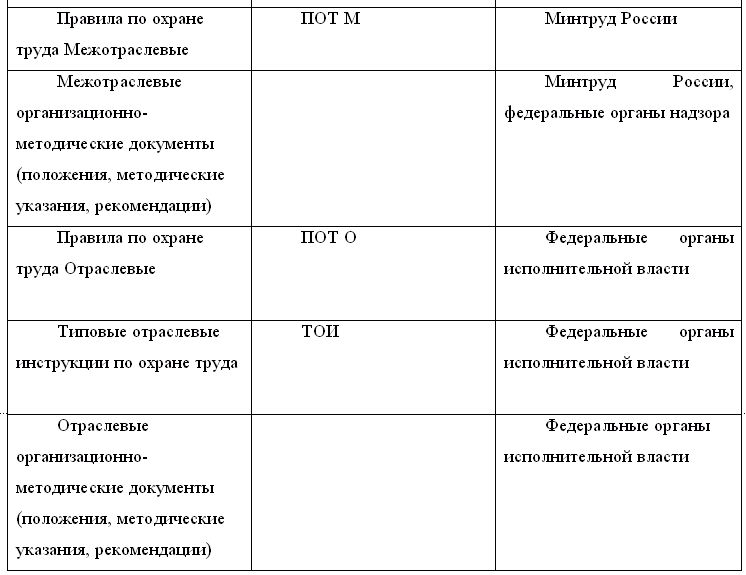 | Правила по охране труда Межотраслевые | ПОТ М | Минтруд России |
|---|---|---|
| Межотраслевые организационно-методические документы (положения, методические указания, рекомендации) |  | Минтруд России, федеральные органы надзора |
| Правила по охране труда Отраслевые | ПОТ О | Федеральные органы исполнительной власти |
| Типовые отраслевые инструкции по охране труда | ТОИ | Федеральные органы исполнительной власти |
| Отраслевые организационно-методические документы (положения, методические указания, рекомендации) |  | Федеральные органы исполнительной власти |